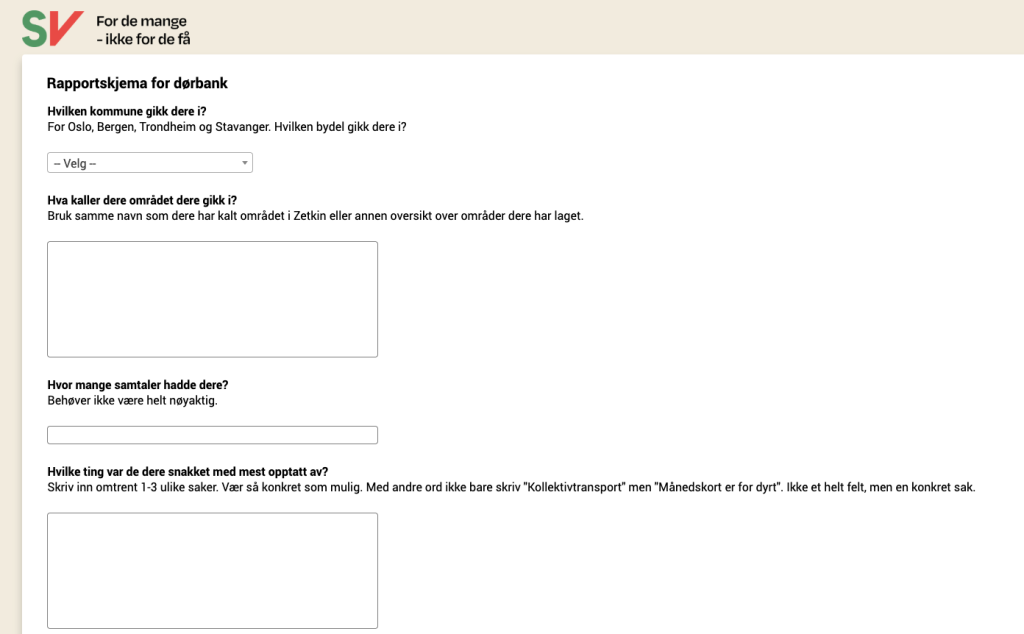 SV For de mange
- ikke for de få

Rapportskjema for dørbank

Hvilken kommune gikk dere i?
For Oslo, Bergen, Trondheim og Stavanger. Hvilken bydel gikk dere i?

-- Velg --

Hva kaller dere området dere gikk i?
Bruk samme navn som dere har kalt området i Zetkin eller annen oversikt over områder dere har laget.

Hvor mange samtaler hadde dere?
Behøver ikke være helt nøyaktig.

Hvilke ting var de dere snakket med mest opptatt av?
Skriv inn omtrent 1-3 ulike saker. Vær så konkret som mulig. Med andre ord ikke bare skriv "Kollektivtransport" men "Månedskort er for dyrt". Ikke et helt felt, men en konkret sak.